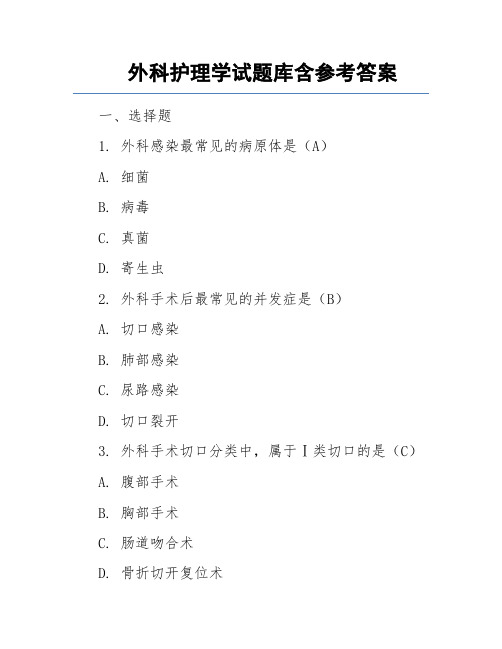 外科护理学试题库含参考答案

一、选择题

1. 外科感染最常见的病原体是（A）

A. 细菌

B. 病毒

C. 真菌

D. 寄生虫

2. 外科手术后最常见的并发症是（B）

A. 切口感染

B. 肺部感染

C. 尿路感染

D. 切口裂开

3. 外科手术切口分类中，属于Ⅰ类切口的是（C）

A. 腹部手术

B. 胸部手术

C. 肠道吻合术

D. 骨折切开复位术